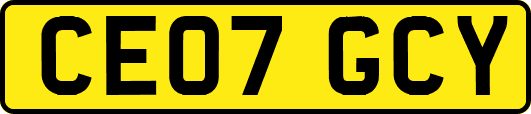 CE07 GCY